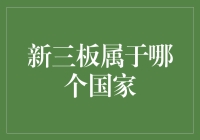 新三板属于哪个国家